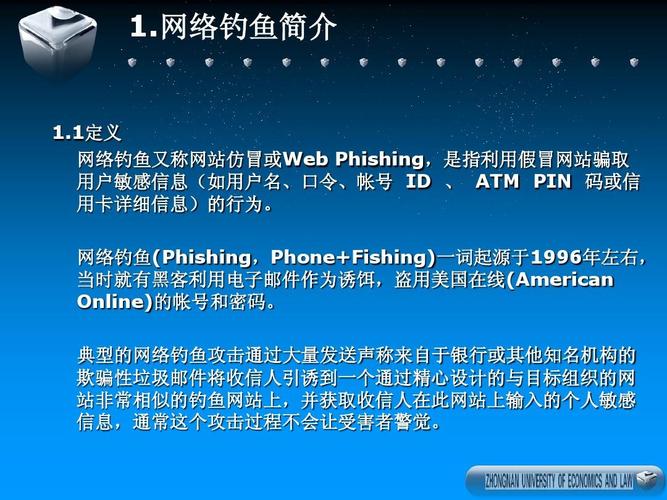 1.网络钓鱼简介

1.1定义

网络钓鱼又称网站仿冒或Web Phishing，是指利用假冒网站骗取用户敏感信息（如用户名、口令、帐号 ID 、 ATM PIN 码或信用卡详细信息）的行为。

网络钓鱼(Phishing，Phone+Fishing)一词起源于1996年左右，当时就有黑客利用电子邮件作为诱饵，盗用美国在线(American Online)的帐号和密码。

典型的网络钓鱼攻击通过大量发送声称来自于银行或其他知名机构的欺骗性垃圾邮件将收信人引诱到一个通过精心设计的与目标组织的网站非常相似的钓鱼网站上，并获取收信人在此网站上输入的个人敏感信息，通常这个攻击过程不会让受害者警觉。

ZHONGNAN UNIVERSITY OF ECONOMICS AND LAW